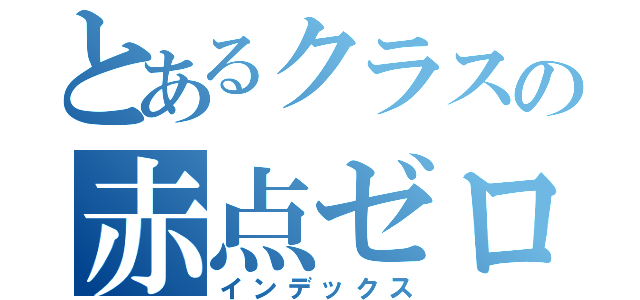 とあるクラスの
赤点ゼロ
インデックス